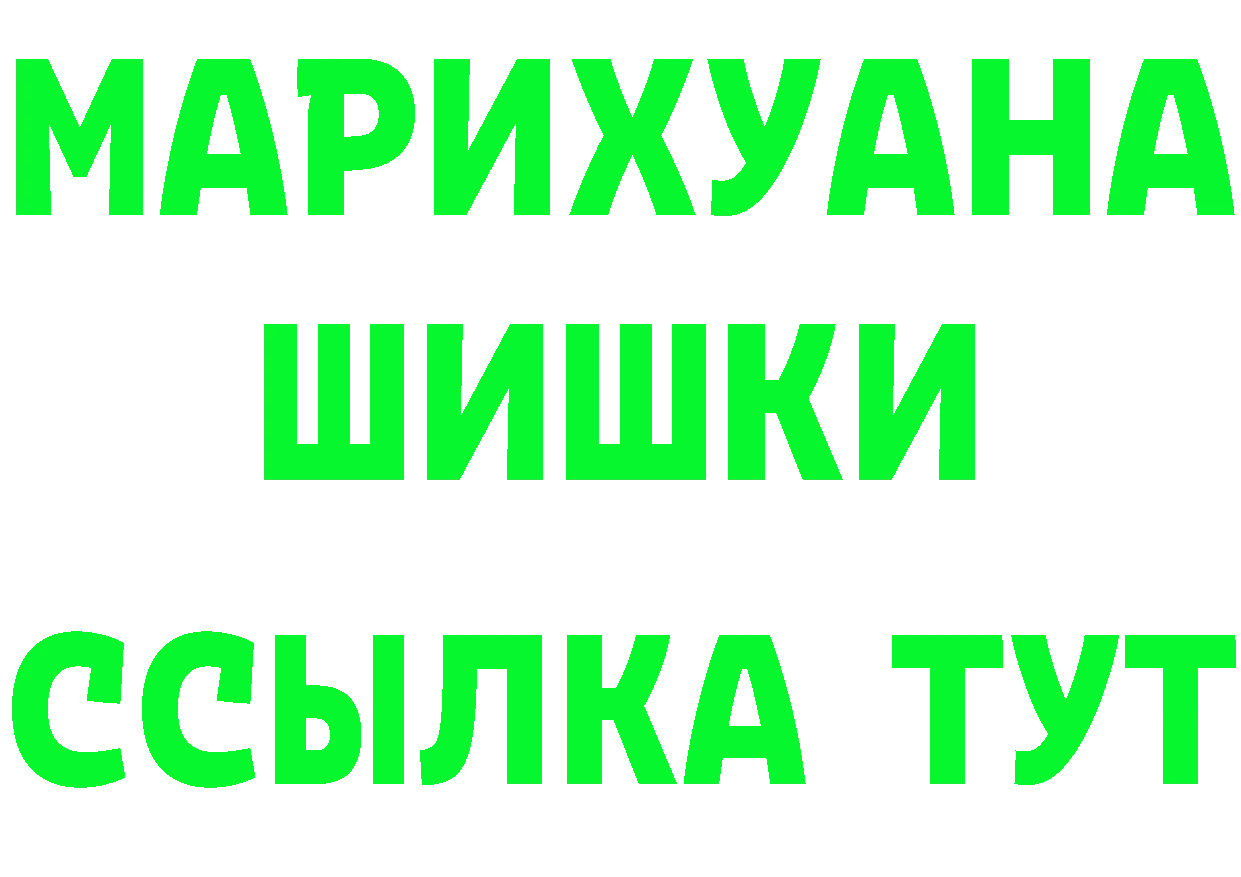 МАРИХУАНА
ШИШКИ
ССЫЛКА ТУТ